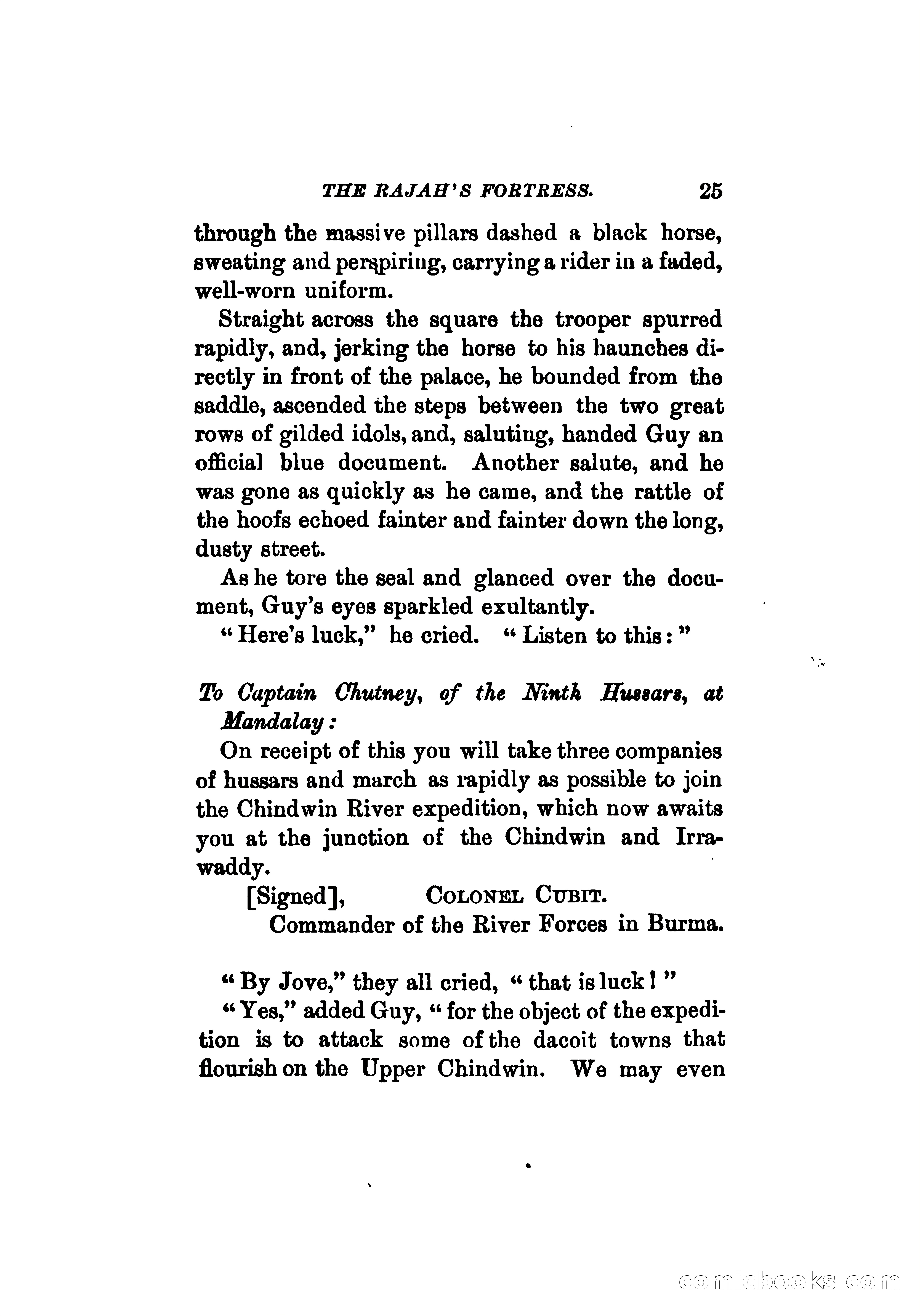 THE RAJAH'S FORTRESS. 25

through the massive pillars dashed a black horse, sweating and perspiring, carrying a rider in a faded, well-worn uniform.

Straight across the square the trooper spurred rapidly, and, jerking the horse to his haunches directly in front of the palace, he bounded from the saddle, ascended the steps between the two great rows of gilded idols, and, saluting, handed Guy an official blue document. Another salute, and he was gone as quickly as he came, and the rattle of the hoofs echoed fainter and fainter down the long, dusty street.

As he tore the seal and glanced over the document, Guy's eyes sparkled exultantly.

"Here's luck," he cried. "Listen to this:"

To Captain Chutney, of the Ninth Hussars, at Mandalay:

On receipt of this you will take three companies of hussars and march as rapidly as possible to join the Chindwin River expedition, which now awaits you at the junction of the Chindwin and Irrawaddy.

[Signed], COLONEL CUBIT.
Commander of the River Forces in Burma.

"By Jove," they all cried, "that is luck!"

"Yes," added Guy, "for the object of the expedition is to attack some of the dacoit towns that flourish on the Upper Chindwin. We may even

comicbooks.com